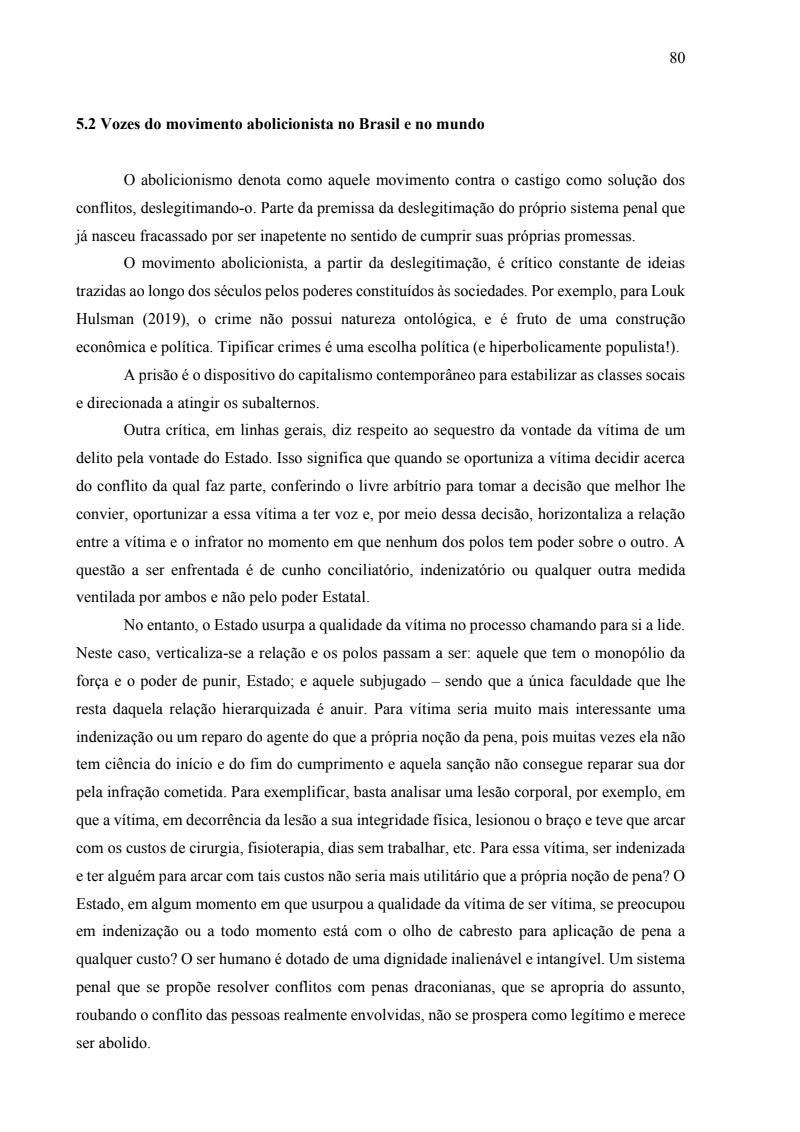 80

5.2 Vozes do movimento abolicionista no Brasil e no mundo

O abolicionismo denota como aquele movimento contra o castigo como solução dos conflitos, deslegitimando-o. Parte da premissa da deslegitimação do próprio sistema penal que já nasceu fracassado por ser inapetente no sentido de cumprir suas próprias promessas.

O movimento abolicionista, a partir da deslegitimação, é crítico constante de ideias trazidas ao longo dos séculos pelos poderes constituídos às sociedades. Por exemplo, para Louk Hulsman (2019), o crime não possui natureza ontológica, e é fruto de uma construção econômica e política. Tipificar crimes é uma escolha política (e hiperbolicamente populista!).

A prisão é o dispositivo do capitalismo contemporâneo para estabilizar as classes socais e direcionada a atingir os subalternos.

Outra crítica, em linhas gerais, diz respeito ao sequestro da vontade da vítima de um delito pela vontade do Estado. Isso significa que quando se oportuniza a vítima decidir acerca do conflito da qual faz parte, conferindo o livre arbítrio para tomar a decisão que melhor lhe convier, oportunizar a essa vítima a ter voz e, por meio dessa decisão, horizontaliza a relação entre a vítima e o infrator no momento em que nenhum dos polos tem poder sobre o outro. A questão a ser enfrentada é de cunho conciliatório, indenizatório ou qualquer outra medida ventilada por ambos e não pelo poder Estatal.

No entanto, o Estado usurpa a qualidade da vítima no processo chamando para si a lide. Neste caso, verticaliza-se a relação e os polos passam a ser: aquele que tem o monopólio da força e o poder de punir, Estado; e aquele subjugado – sendo que a única faculdade que lhe resta daquela relação hierarquizada é anuir. Para vítima seria muito mais interessante uma indenização ou um reparo do agente do que a própria noção da pena, pois muitas vezes ela não tem ciência do início e do fim do cumprimento e aquela sanção não consegue reparar sua dor pela infração cometida. Para exemplificar, basta analisar uma lesão corporal, por exemplo, em que a vítima, em decorrência da lesão a sua integridade física, lesionou o braço e teve que arcar com os custos de cirurgia, fisioterapia, dias sem trabalhar, etc. Para essa vítima, ser indenizada e ter alguém para arcar com tais custos não seria mais utilitário que a própria noção de pena? O Estado, em algum momento em que usurpou a qualidade da vítima de ser vítima, se preocupou em indenização ou a todo momento está com o olho de cabresto para aplicação de pena a qualquer custo? O ser humano é dotado de uma dignidade inalienável e intangível. Um sistema penal que se propõe resolver conflitos com penas draconianas, que se apropria do assunto, roubando o conflito das pessoas realmente envolvidas, não se prospera como legítimo e merece ser abolido.